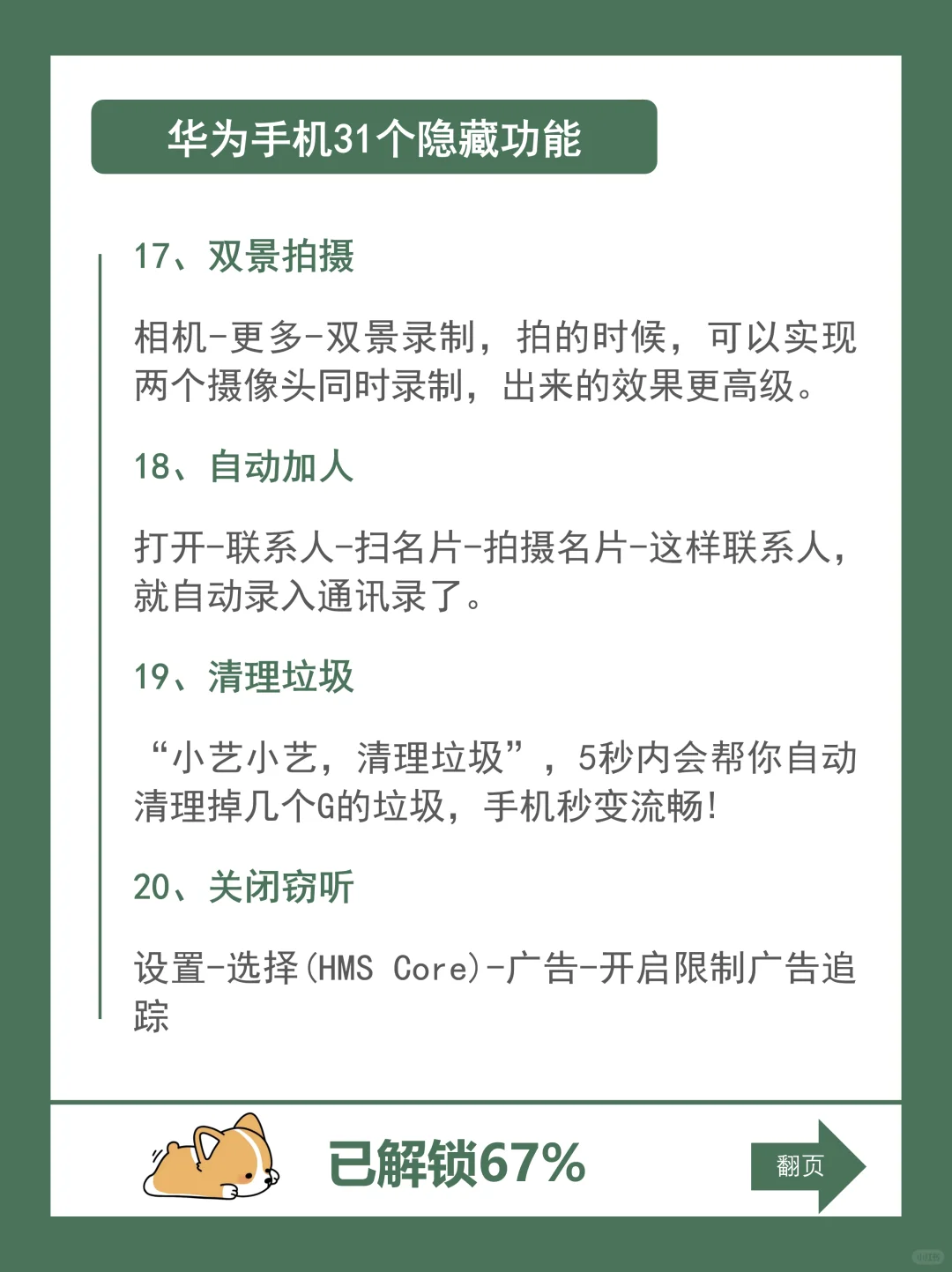 华为手机31个隐藏功能

17、双景拍摄

相机-更多-双景录制，拍的时候，可以实现两个摄像头同时录制，出来的效果更高级。

18、自动加人

打开-联系人-扫名片-拍摄名片-这样联系人，就自动录入通讯录了。

19、清理垃圾

“小艺小艺，清理垃圾”，5秒内会帮你自动清理掉几个G的垃圾，手机秒变流畅！

20、关闭窃听

设置-选择(HMS Core)-广告-开启限制广告追踪

已解锁67%

翻页